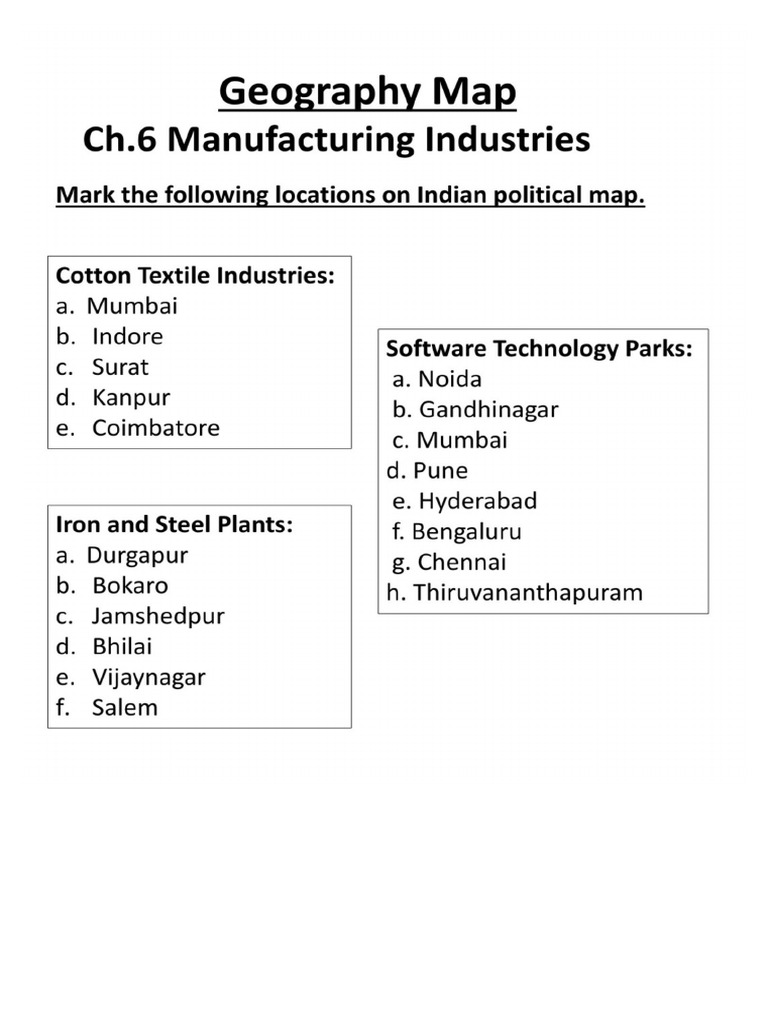 Geography Map

Ch.6 Manufacturing Industries

Mark the following locations on Indian political map.

Cotton Textile Industries:
a. Mumbai
b. Indore
c. Surat
d. Kanpur
e. Coimbatore

Iron and Steel Plants:
a. Durgapur
b. Bokaro
c. Jamshedpur
d. Bhilai
e. Vijaynagar
f. Salem

Software Technology Parks:
a. Noida
b. Gandhinagar
c. Mumbai
d. Pune
e. Hyderabad
f. Bengaluru
g. Chennai
h. Thiruvananthapuram